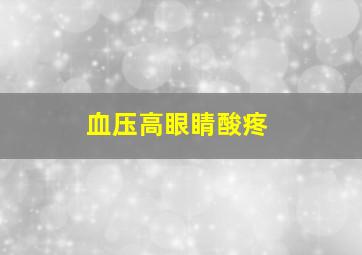 血压高眼睛酸疼